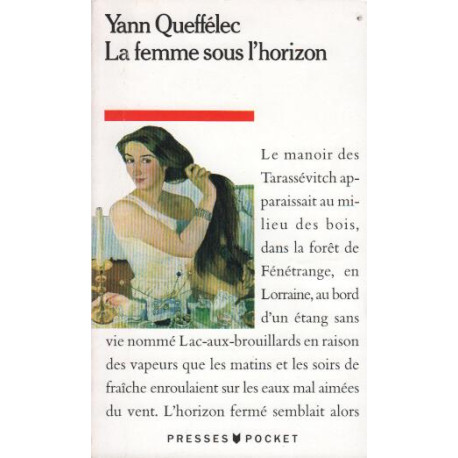 Yann Queffélec
La femme sous l'horizon

Le manoir des Tarassévitch apparaissait au milieu des bois, dans la forêt de Fénétrange, en Lorraine, au bord d'un étang sans vie nommé Lac-aux-brouillards en raison des vapeurs que les matins et les soirs de fraîche enroulaient sur les eaux mal aimées du vent. L'horizon fermé semblait alors

PRESSES POCKET